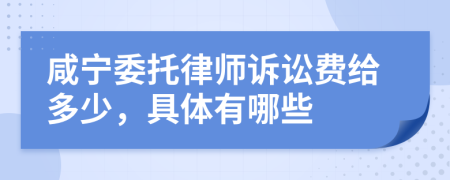 咸宁委托律师诉讼费给多少，具体有哪些